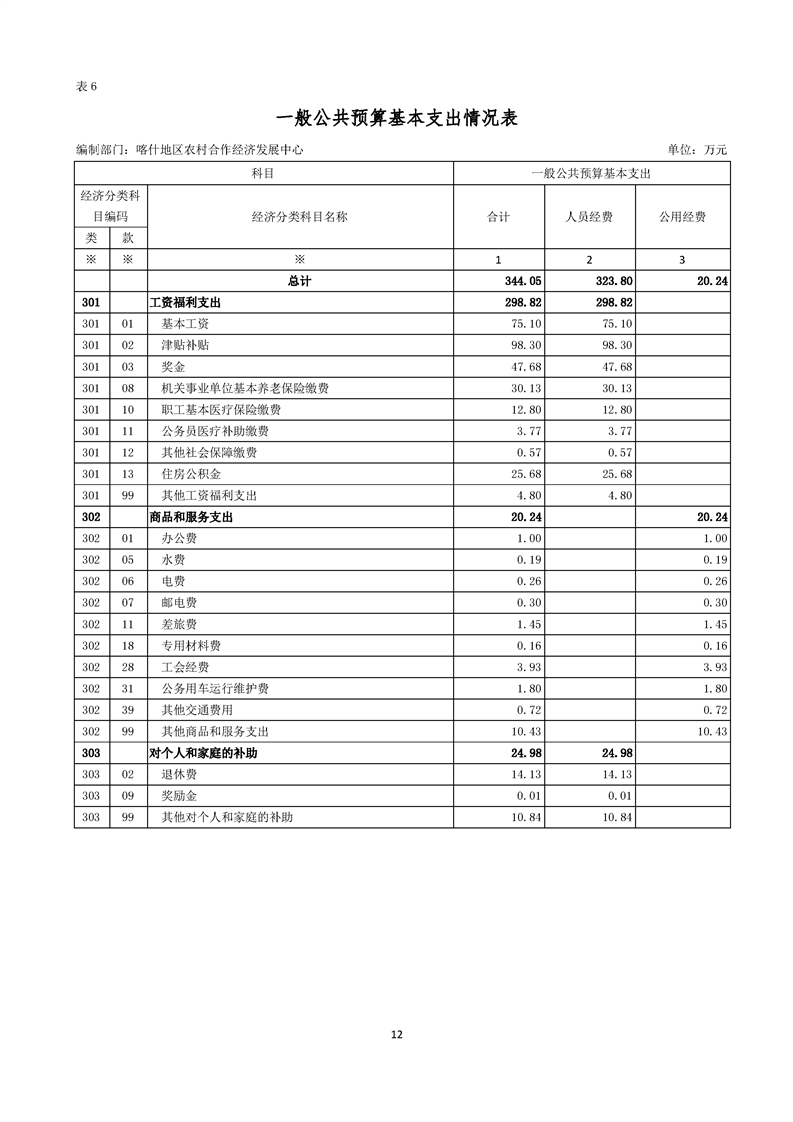 表 6

一般公共预算基本支出情况表

编制部门：喀什地区农村合作经济发展中心　　单位：万元

| 科目 | | | 一般公共预算基本支出 | | |
|---|---|---|---|---|---|
| 经济分类科目编码 | | 经济分类科目名称 | 合计 | 人员经费 | 公用经费 |
| 类 | 款 | | | | |
| ※ | ※ | ※ | 1 | 2 | 3 |
| | | 总计 | 344.05 | 323.80 | 20.24 |
| 301 | | 工资福利支出 | 298.82 | 298.82 | |
| 301 | 01 | 基本工资 | 75.10 | 75.10 | |
| 301 | 02 | 津贴补贴 | 98.30 | 98.30 | |
| 301 | 03 | 奖金 | 47.68 | 47.68 | |
| 301 | 08 | 机关事业单位基本养老保险缴费 | 30.13 | 30.13 | |
| 301 | 10 | 职工基本医疗保险缴费 | 12.80 | 12.80 | |
| 301 | 11 | 公务员医疗补助缴费 | 3.77 | 3.77 | |
| 301 | 12 | 其他社会保障缴费 | 0.57 | 0.57 | |
| 301 | 13 | 住房公积金 | 25.68 | 25.68 | |
| 301 | 99 | 其他工资福利支出 | 4.80 | 4.80 | |
| 302 | | 商品和服务支出 | 20.24 | | 20.24 |
| 302 | 01 | 办公费 | 1.00 | | 1.00 |
| 302 | 05 | 水费 | 0.19 | | 0.19 |
| 302 | 06 | 电费 | 0.26 | | 0.26 |
| 302 | 07 | 邮电费 | 0.30 | | 0.30 |
| 302 | 11 | 差旅费 | 1.45 | | 1.45 |
| 302 | 18 | 专用材料费 | 0.16 | | 0.16 |
| 302 | 28 | 工会经费 | 3.93 | | 3.93 |
| 302 | 31 | 公务用车运行维护费 | 1.80 | | 1.80 |
| 302 | 39 | 其他交通费用 | 0.72 | | 0.72 |
| 302 | 99 | 其他商品和服务支出 | 10.43 | | 10.43 |
| 303 | | 对个人和家庭的补助 | 24.98 | 24.98 | |
| 303 | 02 | 退休费 | 14.13 | 14.13 | |
| 303 | 09 | 奖励金 | 0.01 | 0.01 | |
| 303 | 99 | 其他对个人和家庭的补助 | 10.84 | 10.84 | |

12